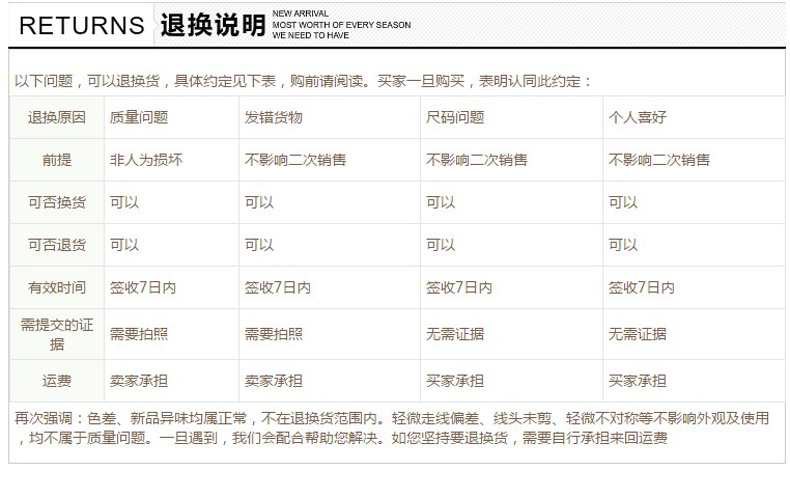 RETURNS 退换说明 NEW ARRIVAL MOST WORTH OF EVERY SEASON WE NEED TO HAVE

以下问题，可以退换货，具体约定见下表，购前请阅读。买家一旦购买，表明认同此约定：

| 退换原因 | 质量问题 | 发错货物 | 尺码问题 | 个人喜好 |
|---|---|---|---|---|
| 前提 | 非人为损坏 | 不影响二次销售 | 不影响二次销售 | 不影响二次销售 |
| 可否换货 | 可以 | 可以 | 可以 | 可以 |
| 可否退货 | 可以 | 可以 | 可以 | 可以 |
| 有效时间 | 签收7日内 | 签收7日内 | 签收7日内 | 签收7日内 |
| 需提交的证据 | 需要拍照 | 需要拍照 | 无需证据 | 无需证据 |
| 运费 | 卖家承担 | 卖家承担 | 买家承担 | 买家承担 |

再次强调：色差、新品异味均属正常，不在退换货范围内。轻微走线偏差、线头未剪、轻微不对称等不影响外观及使用，均不属于质量问题。一旦遇到，我们会配合帮助您解决。如您坚持要退换货，需要自行承担来回运费